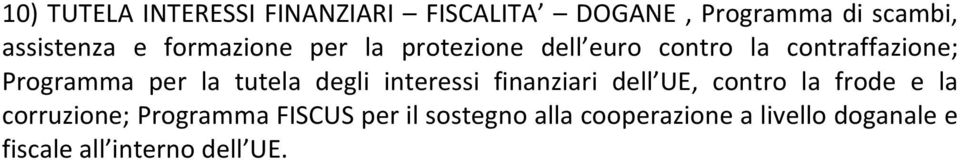 10) TUTELA INTERESSI FINANZIARI – FISCALITA’ – DOGANE , Programma di scambi, assistenza e formazione per la protezione dell’euro contro la contraffazione; Programma per la tutela degli interessi finanziari dell’UE, contro la frode e la corruzione; Programma FISCUS per il sostegno alla cooperazione a livello doganale e fiscale all’interno dell’UE.